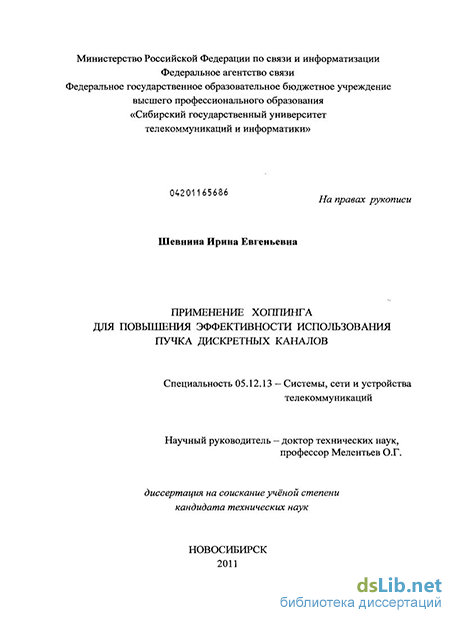 Министерство Российской Федерации по связи и информатизации
Федеральное агентство связи
Федеральное государственное образовательное бюджетное учреждение высшего профессионального образования
«Сибирский государственный университет телекоммуникаций и информатики»

04201165686

На правах рукописи

Шевнина Ирина Евгеньевна

ПРИМЕНЕНИЕ ХОППИНГА
ДЛЯ ПОВЫШЕНИЯ ЭФФЕКТИВНОСТИ ИСПОЛЬЗОВАНИЯ
ПУЧКА ДИСКРЕТНЫХ КАНАЛОВ

Специальность 05.12.13 – Системы, сети и устройства телекоммуникаций

Научный руководитель – доктор технических наук, профессор Мелентьев О.Г.

диссертация на соискание учёной степени
кандидата технических наук

НОВОСИБИРСК
2011

dsLib.net
библиотека диссертаций